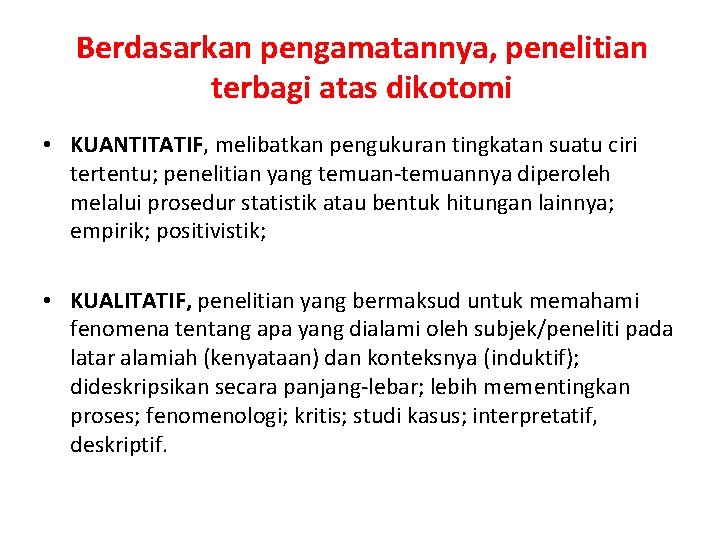 Berdasarkan pengamatannya, penelitian terbagi atas dikotomi

• KUANTITATIF, melibatkan pengukuran tingkatan suatu ciri tertentu; penelitian yang temuan-temuannya diperoleh melalui prosedur statistik atau bentuk hitungan lainnya; empirik; positivistik;

• KUALITATIF, penelitian yang bermaksud untuk memahami fenomena tentang apa yang dialami oleh subjek/peneliti pada latar alamiah (kenyataan) dan konteksnya (induktif); dideskripsikan secara panjang-lebar; lebih mementingkan proses; fenomenologi; kritis; studi kasus; interpretatif, deskriptif.